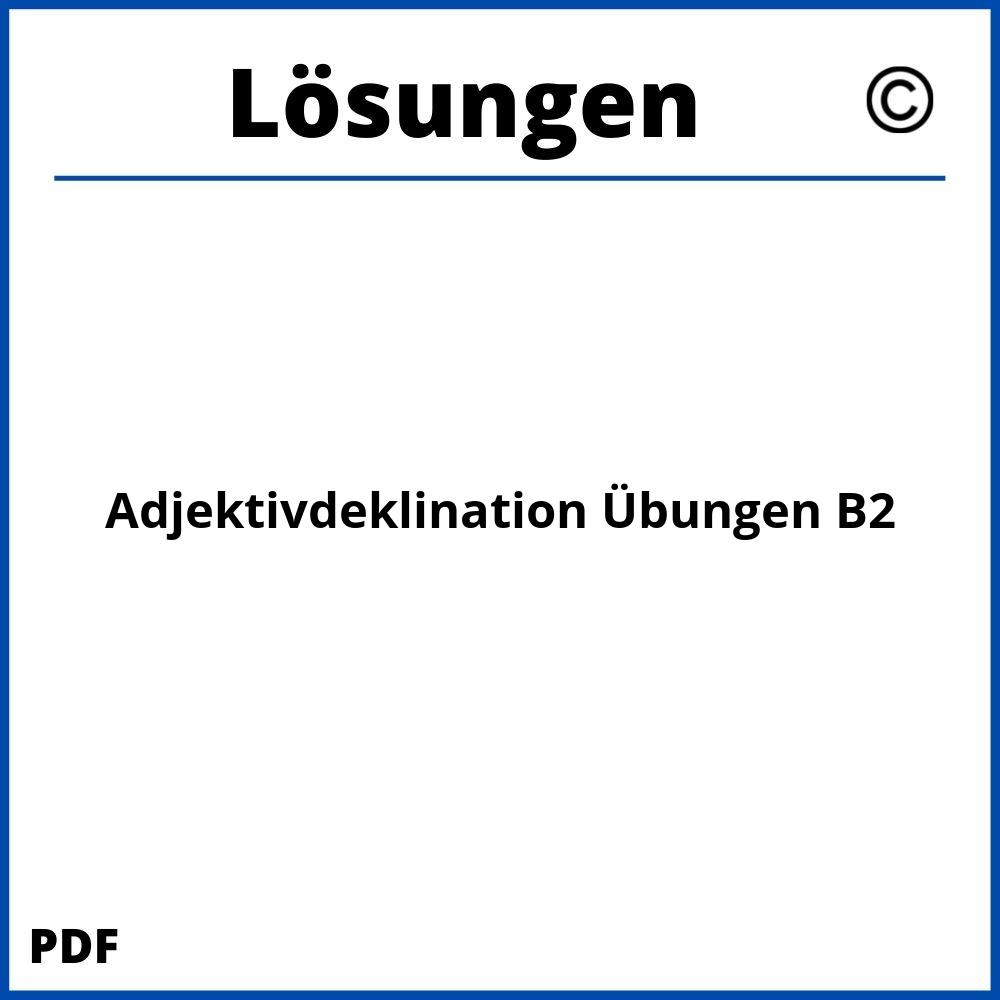 Lösungen ©

Adjektivdeklination Übungen B2

PDF